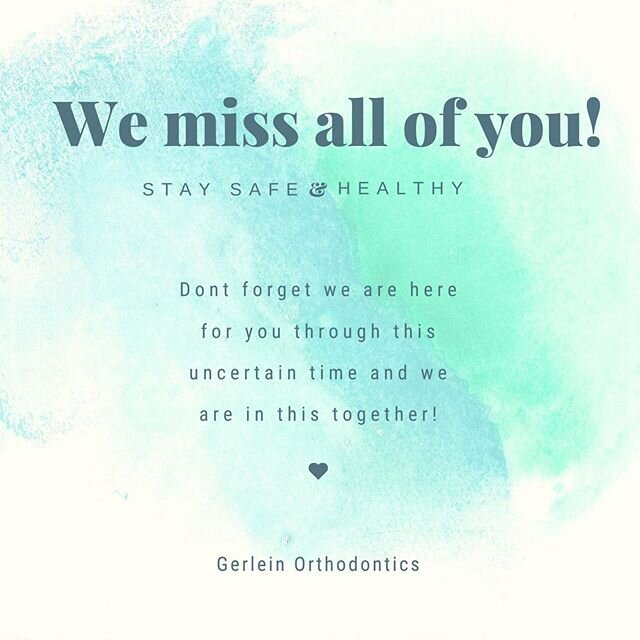 We miss all of you!

STAY SAFE & HEALTHY

Dont forget we are here for you through this uncertain time and we are in this together!

Gerlein Orthodontics